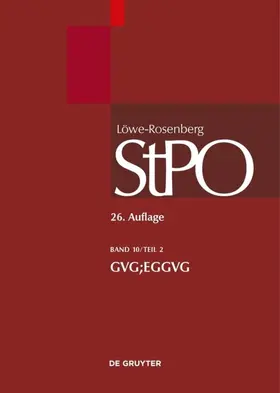 Löwe-Rosenberg
StPO

26. Auflage

BAND 10/TEIL 2
GVG;EGGVG

DE GRUYTER